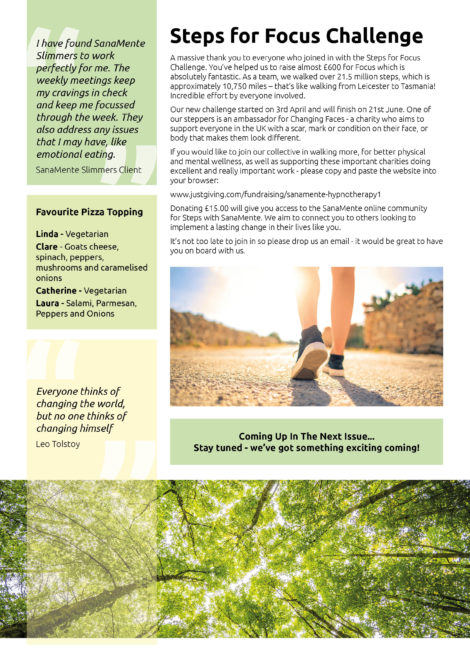 I have found SanaMente Slimmers to work perfectly for me. The weekly meetings keep my cravings in check and keep me focussed through the week. They also address any issues that I may have, like emotional eating.

SanaMente Slimmers Client

Favourite Pizza Topping

Linda - Vegetarian
Clare - Goats cheese, spinach, peppers, mushrooms and caramelised onions
Catherine - Vegetarian
Laura - Salami, Parmesan, Peppers and Onions

Everyone thinks of changing the world, but no one thinks of changing himself

Leo Tolstoy

Steps for Focus Challenge

A massive thank you to everyone who joined in with the Steps for Focus Challenge. You've helped us to raise almost £600 for Focus which is absolutely fantastic. As a team, we walked over 21.5 million steps, which is approximately 10,750 miles – that's like walking from Leicester to Tasmania! Incredible effort by everyone involved.

Our new challenge started on 3rd April and will finish on 21st June. One of our steppers is an ambassador for Changing Faces - a charity who aims to support everyone in the UK with a scar, mark or condition on their face, or body that makes them look different.

If you would like to join our collective in walking more, for better physical and mental wellness, as well as supporting these important charities doing excellent and really important work - please copy and paste the website into your browser:

www.justgiving.com/fundraising/sanamente-hypnotherapy1

Donating £15.00 will give you access to the SanaMente online community for Steps with SanaMente. We aim to connect you to others looking to implement a lasting change in their lives like you.

It's not too late to join in so please drop us an email - it would be great to have you on board with us.

Coming Up In The Next Issue...
Stay tuned - we've got something exciting coming!